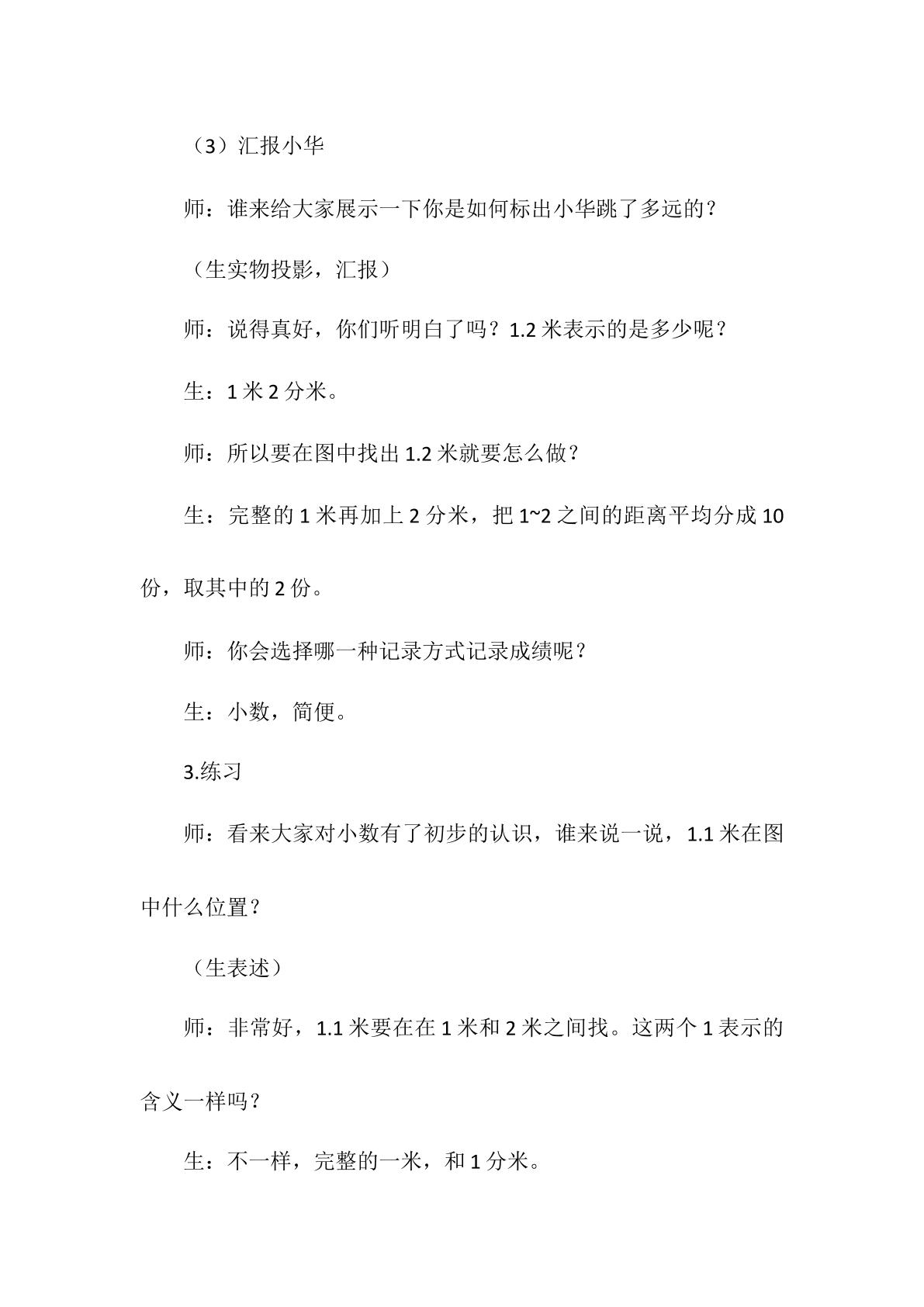 （3）汇报小华

师：谁来给大家展示一下你是如何标出小华跳了多远的？

（生实物投影，汇报）

师：说得真好，你们听明白了吗？1.2米表示的是多少呢？

生：1米2分米。

师：所以要在图中找出1.2米就要怎么做？

生：完整的1米再加上2分米，把1~2之间的距离平均分成10份，取其中的2份。

师：你会选择哪一种记录方式记录成绩呢？

生：小数，简便。

3.练习

师：看来大家对小数有了初步的认识，谁来说一说，1.1米在图中什么位置？

（生表述）

师：非常好，1.1米要在在1米和2米之间找。这两个1表示的含义一样吗？

生：不一样，完整的一米，和1分米。